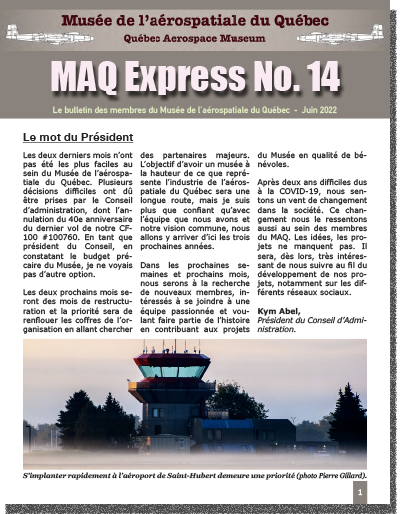 Musée de l'aérospatiale du Québec

Québec Aerospace Museum

MAQ Express No. 14

Le bulletin des membres du Musée de l'aérospatiale du Québec - Juin 2022

Le mot du Président

Les deux derniers mois n'ont pas été les plus faciles au sein du Musée de l'aérospatiale du Québec. Plusieurs décisions difficiles ont dû être prises par le Conseil d'administration, dont l'annulation du 40e anniversaire du dernier vol de notre CF-100 #100760. En tant que président du Conseil, en constatant le budget précaire du Musée, je ne voyais pas d'autre option.

Les deux prochains mois seront des mois de restructuration et la priorité sera de renflouer les coffres de l'organisation en allant chercher des partenaires majeurs. L'objectif d'avoir un musée à la hauteur de ce que représente l'industrie de l'aérospatiale du Québec sera une longue route, mais je suis plus que confiant qu'avec l'équipe que nous avons et notre vision commune, nous allons y arriver d'ici les trois prochaines années.

Dans les prochaines semaines et prochains mois, nous serons à la recherche de nouveaux membres, intéressés à se joindre à une équipe passionnée et voulant faire partie de l'histoire en contribuant aux projets du Musée en qualité de bénévoles.

Après deux ans difficiles dus à la COVID-19, nous sentons un vent de changement dans la société. Ce changement nous le ressentons aussi au sein des membres du MAQ. Les idées, les projets ne manquent pas. Il sera, dès lors, très intéressant de nous suivre au fil du développement de nos projets, notamment sur les différents réseaux sociaux.

Kym Abel,
Président du Conseil d'Administration.

S'implanter rapidement à l'aéroport de Saint-Hubert demeure une priorité (photo Pierre Gillard).

1